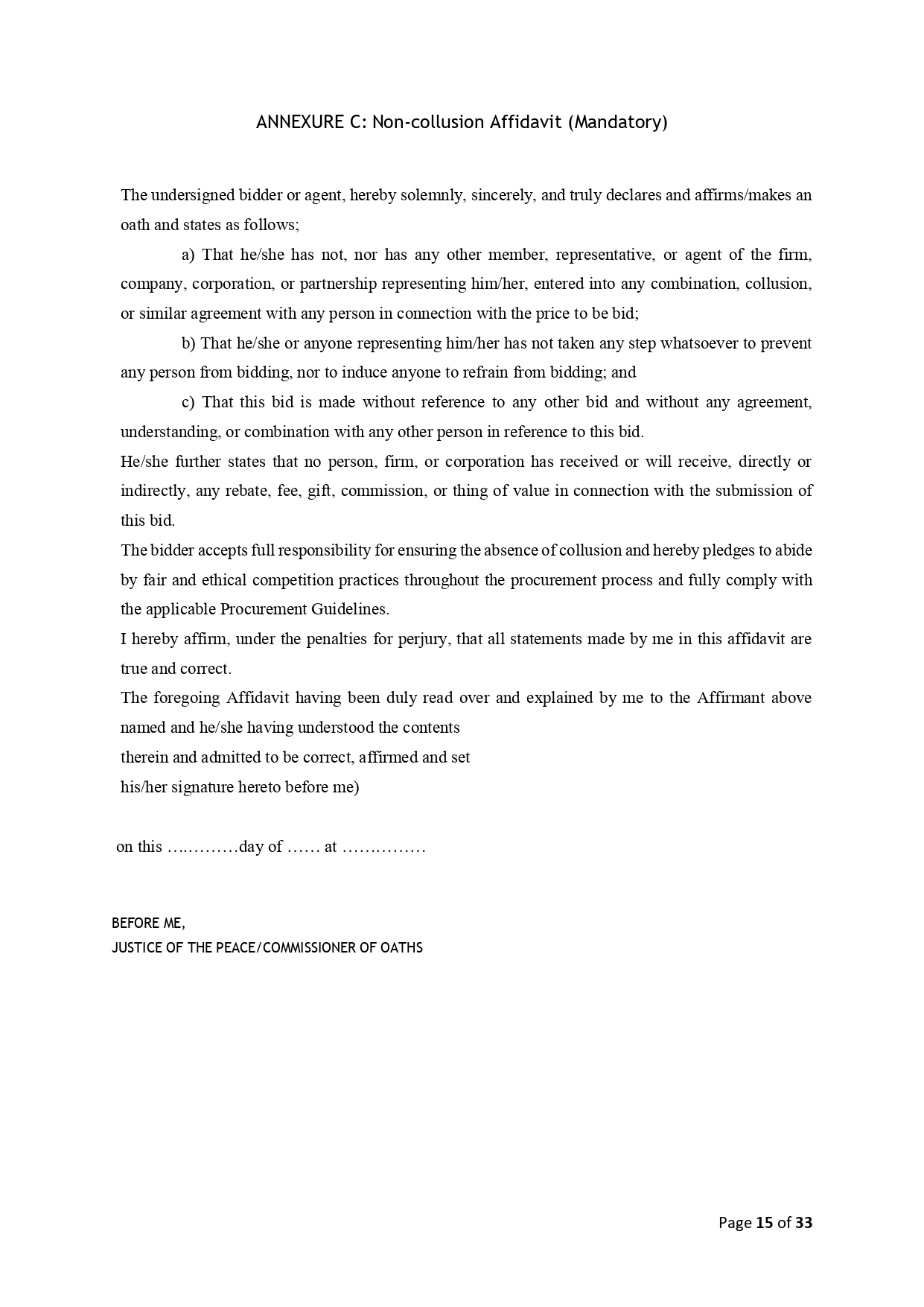 ANNEXURE C: Non-collusion Affidavit (Mandatory)

The undersigned bidder or agent, hereby solemnly, sincerely, and truly declares and affirms/makes an oath and states as follows;

a) That he/she has not, nor has any other member, representative, or agent of the firm, company, corporation, or partnership representing him/her, entered into any combination, collusion, or similar agreement with any person in connection with the price to be bid;

b) That he/she or anyone representing him/her has not taken any step whatsoever to prevent any person from bidding, nor to induce anyone to refrain from bidding; and

c) That this bid is made without reference to any other bid and without any agreement, understanding, or combination with any other person in reference to this bid.

He/she further states that no person, firm, or corporation has received or will receive, directly or indirectly, any rebate, fee, gift, commission, or thing of value in connection with the submission of this bid.

The bidder accepts full responsibility for ensuring the absence of collusion and hereby pledges to abide by fair and ethical competition practices throughout the procurement process and fully comply with the applicable Procurement Guidelines.

I hereby affirm, under the penalties for perjury, that all statements made by me in this affidavit are true and correct.

The foregoing Affidavit having been duly read over and explained by me to the Affirmant above named and he/she having understood the contents
therein and admitted to be correct, affirmed and set
his/her signature hereto before me)

on this ….………day of …… at ……………

BEFORE ME,
JUSTICE OF THE PEACE/COMMISSIONER OF OATHS

Page 15 of 33